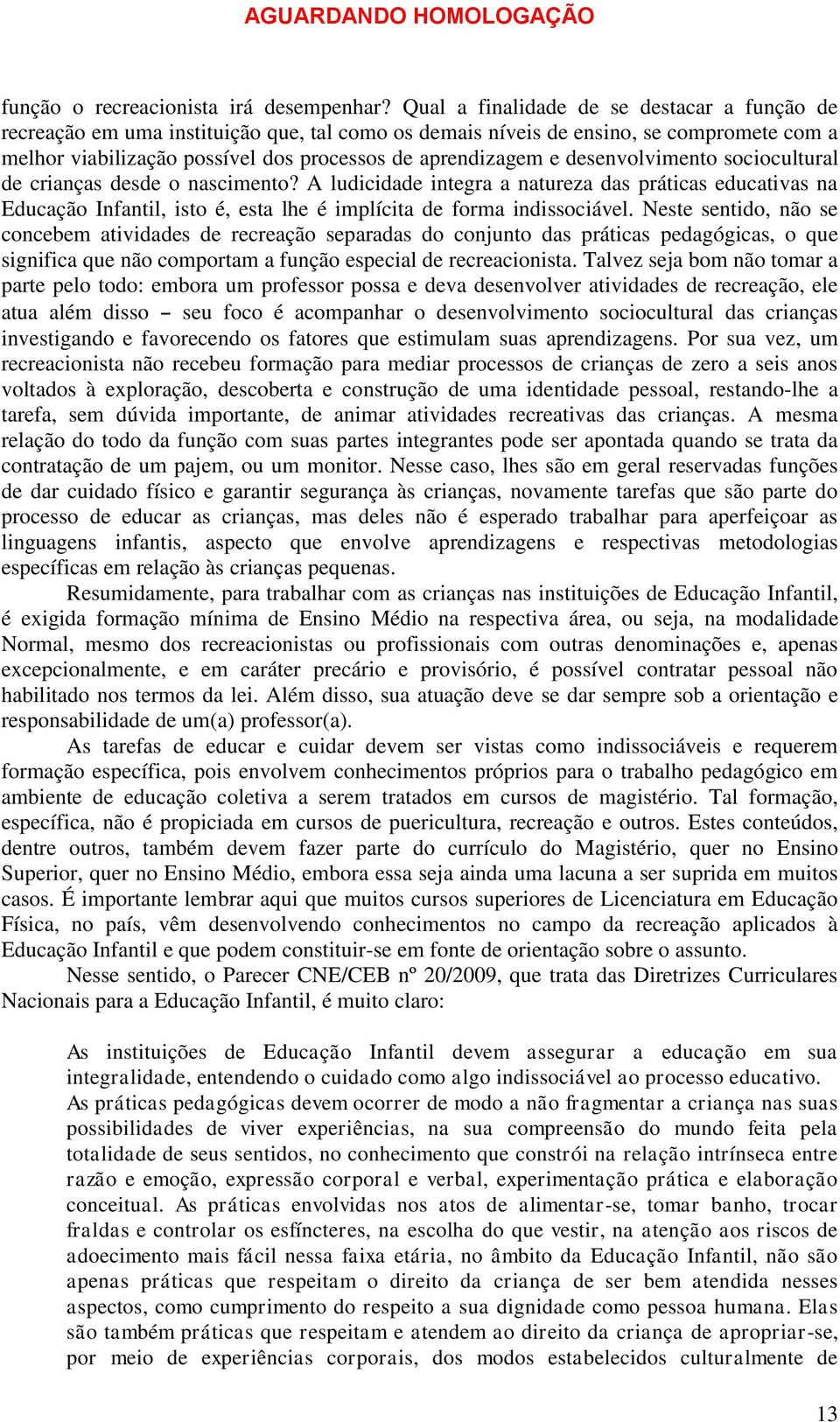 AGUARDANDO HOMOLOGAÇÃO

função o recreacionista irá desempenhar? Qual a finalidade de se destacar a função de recreação em uma instituição que, tal como os demais níveis de ensino, se compromete com a melhor viabilização possível dos processos de aprendizagem e desenvolvimento sociocultural de crianças desde o nascimento? A ludicidade integra a natureza das práticas educativas na Educação Infantil, isto é, esta lhe é implícita de forma indissociável. Neste sentido, não se concebem atividades de recreação separadas do conjunto das práticas pedagógicas, o que significa que não comportam a função especial de recreacionista. Talvez seja bom não tomar a parte pelo todo: embora um professor possa e deva desenvolver atividades de recreação, ele atua além disso – seu foco é acompanhar o desenvolvimento sociocultural das crianças investigando e favorecendo os fatores que estimulam suas aprendizagens. Por sua vez, um recreacionista não recebeu formação para mediar processos de crianças de zero a seis anos voltados à exploração, descoberta e construção de uma identidade pessoal, restando-lhe a tarefa, sem dúvida importante, de animar atividades recreativas das crianças. A mesma relação do todo da função com suas partes integrantes pode ser apontada quando se trata da contratação de um pajem, ou um monitor. Nesse caso, lhes são em geral reservadas funções de dar cuidado físico e garantir segurança às crianças, novamente tarefas que são parte do processo de educar as crianças, mas deles não é esperado trabalhar para aperfeiçoar as linguagens infantis, aspecto que envolve aprendizagens e respectivas metodologias específicas em relação às crianças pequenas.

Resumidamente, para trabalhar com as crianças nas instituições de Educação Infantil, é exigida formação mínima de Ensino Médio na respectiva área, ou seja, na modalidade Normal, mesmo dos recreacionistas ou profissionais com outras denominações e, apenas excepcionalmente, e em caráter precário e provisório, é possível contratar pessoal não habilitado nos termos da lei. Além disso, sua atuação deve se dar sempre sob a orientação e responsabilidade de um(a) professor(a).

As tarefas de educar e cuidar devem ser vistas como indissociáveis e requerem formação específica, pois envolvem conhecimentos próprios para o trabalho pedagógico em ambiente de educação coletiva a serem tratados em cursos de magistério. Tal formação, específica, não é propiciada em cursos de puericultura, recreação e outros. Estes conteúdos, dentre outros, também devem fazer parte do currículo do Magistério, quer no Ensino Superior, quer no Ensino Médio, embora essa seja ainda uma lacuna a ser suprida em muitos casos. É importante lembrar aqui que muitos cursos superiores de Licenciatura em Educação Física, no país, vêm desenvolvendo conhecimentos no campo da recreação aplicados à Educação Infantil e que podem constituir-se em fonte de orientação sobre o assunto.

Nesse sentido, o Parecer CNE/CEB nº 20/2009, que trata das Diretrizes Curriculares Nacionais para a Educação Infantil, é muito claro:

As instituições de Educação Infantil devem assegurar a educação em sua integralidade, entendendo o cuidado como algo indissociável ao processo educativo. As práticas pedagógicas devem ocorrer de modo a não fragmentar a criança nas suas possibilidades de viver experiências, na sua compreensão do mundo feita pela totalidade de seus sentidos, no conhecimento que constrói na relação intrínseca entre razão e emoção, expressão corporal e verbal, experimentação prática e elaboração conceitual. As práticas envolvidas nos atos de alimentar-se, tomar banho, trocar fraldas e controlar os esfíncteres, na escolha do que vestir, na atenção aos riscos de adoecimento mais fácil nessa faixa etária, no âmbito da Educação Infantil, não são apenas práticas que respeitam o direito da criança de ser bem atendida nesses aspectos, como cumprimento do respeito a sua dignidade como pessoa humana. Elas são também práticas que respeitam e atendem ao direito da criança de apropriar-se, por meio de experiências corporais, dos modos estabelecidos culturalmente de

13